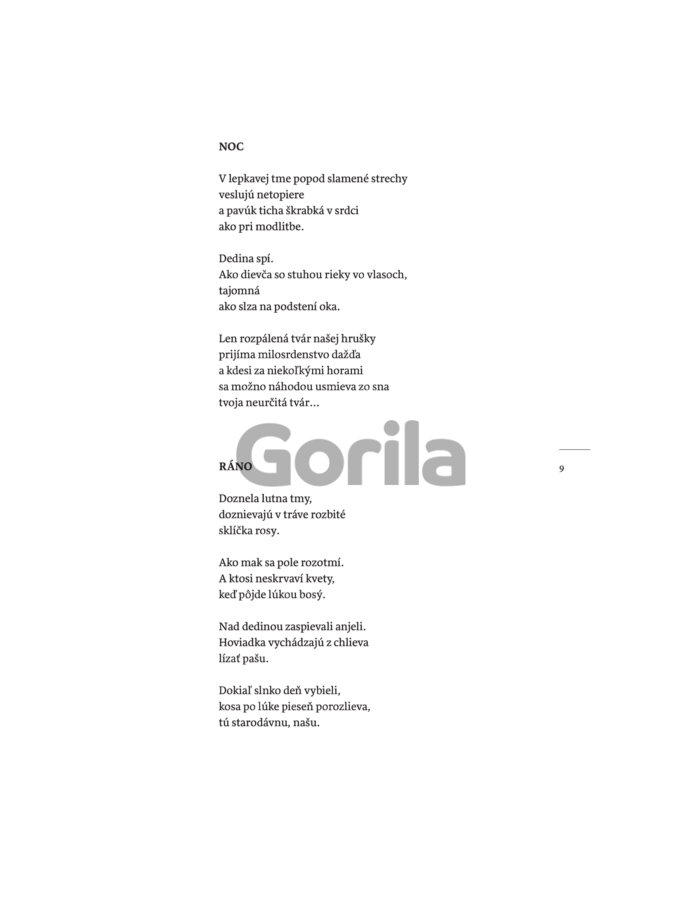 NOC

V lepkavej tme popod slamené strechy
veslujú netopiere
a pavúk ticha škrabká v srdci
ako pri modlitbe.

Dedina spí.
Ako dievča so stuhou rieky vo vlasoch,
tajomná
ako slza na podstení oka.

Len rozpálená tvár našej hrušky
prijíma milosrdenstvo dažďa
a kdesi za niekoľkými horami
sa možno náhodou usmieva zo sna
tvoja neurčitá tvár...

RÁNO

Doznela lutna tmy,
doznievajú v tráve rozbité
sklíčka rosy.

Ako mak sa pole rozotmí.
A ktosi neskrvaví kvety,
keď pôjde lúkou bosý.

Nad dedinou zaspievali anjeli.
Hoviadka vychádzajú z chlieva
lízať pašu.

Dokiaľ slnko deň vybieli,
kosa po lúke pieseň porozlieva,
tú starodávnu, našu.

9

Gorila